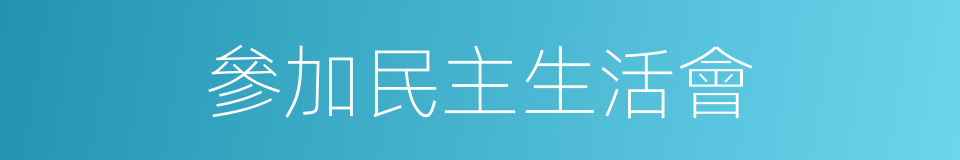 參加民主生活會